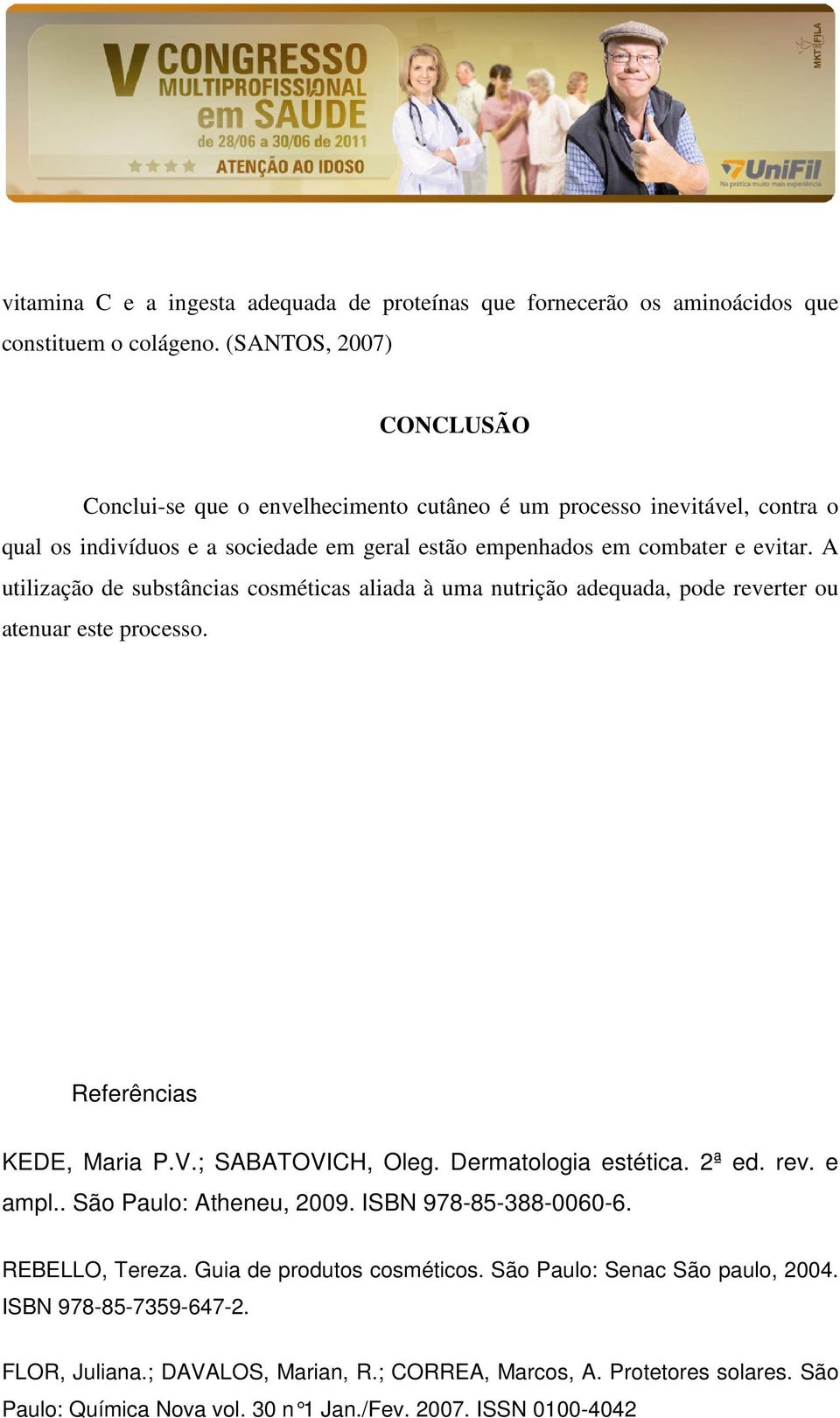 V CONGRESSO MULTIPROFISSIONAL em SAÚDE
de 28/06 a 30/06 de 2011
ATENÇÃO AO IDOSO

MKT FILA

UniFil
Na prática muito mais experiência

vitamina C e a ingesta adequada de proteínas que fornecerão os aminoácidos que constituem o colágeno. (SANTOS, 2007)

CONCLUSÃO

Conclui-se que o envelhecimento cutâneo é um processo inevitável, contra o qual os indivíduos e a sociedade em geral estão empenhados em combater e evitar. A utilização de substâncias cosméticas aliada à uma nutrição adequada, pode reverter ou atenuar este processo.

Referências

KEDE, Maria P.V.; SABATOVICH, Oleg. Dermatologia estética. 2ª ed. rev. e ampl.. São Paulo: Atheneu, 2009. ISBN 978-85-388-0060-6.

REBELLO, Tereza. Guia de produtos cosméticos. São Paulo: Senac São paulo, 2004. ISBN 978-85-7359-647-2.

FLOR, Juliana.; DAVALOS, Marian, R.; CORREA, Marcos, A. Protetores solares. São Paulo: Química Nova vol. 30 n°1 Jan./Fev. 2007. ISSN 0100-4042